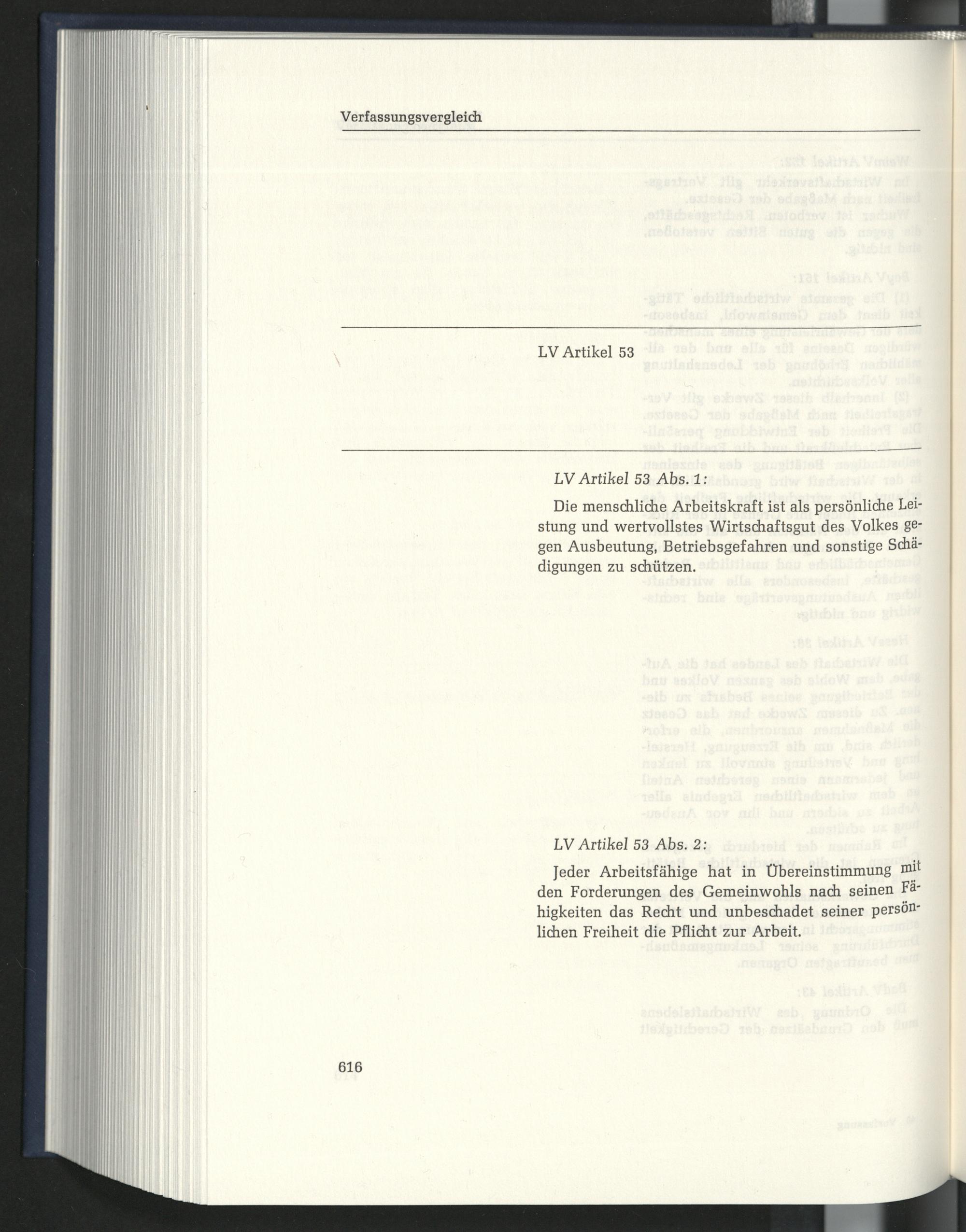 Verfassungsvergleich

LV Artikel 53

LV Artikel 53 Abs. 1:

Die menschliche Arbeitskraft ist als persönliche Leistung und wertvollstes Wirtschaftsgut des Volkes gegen Ausbeutung, Betriebsgefahren und sonstige Schädigungen zu schützen.

LV Artikel 53 Abs. 2:

Jeder Arbeitsfähige hat in Übereinstimmung mit den Forderungen des Gemeinwohls nach seinen Fähigkeiten das Recht und unbeschadet seiner persönlichen Freiheit die Pflicht zur Arbeit.

616